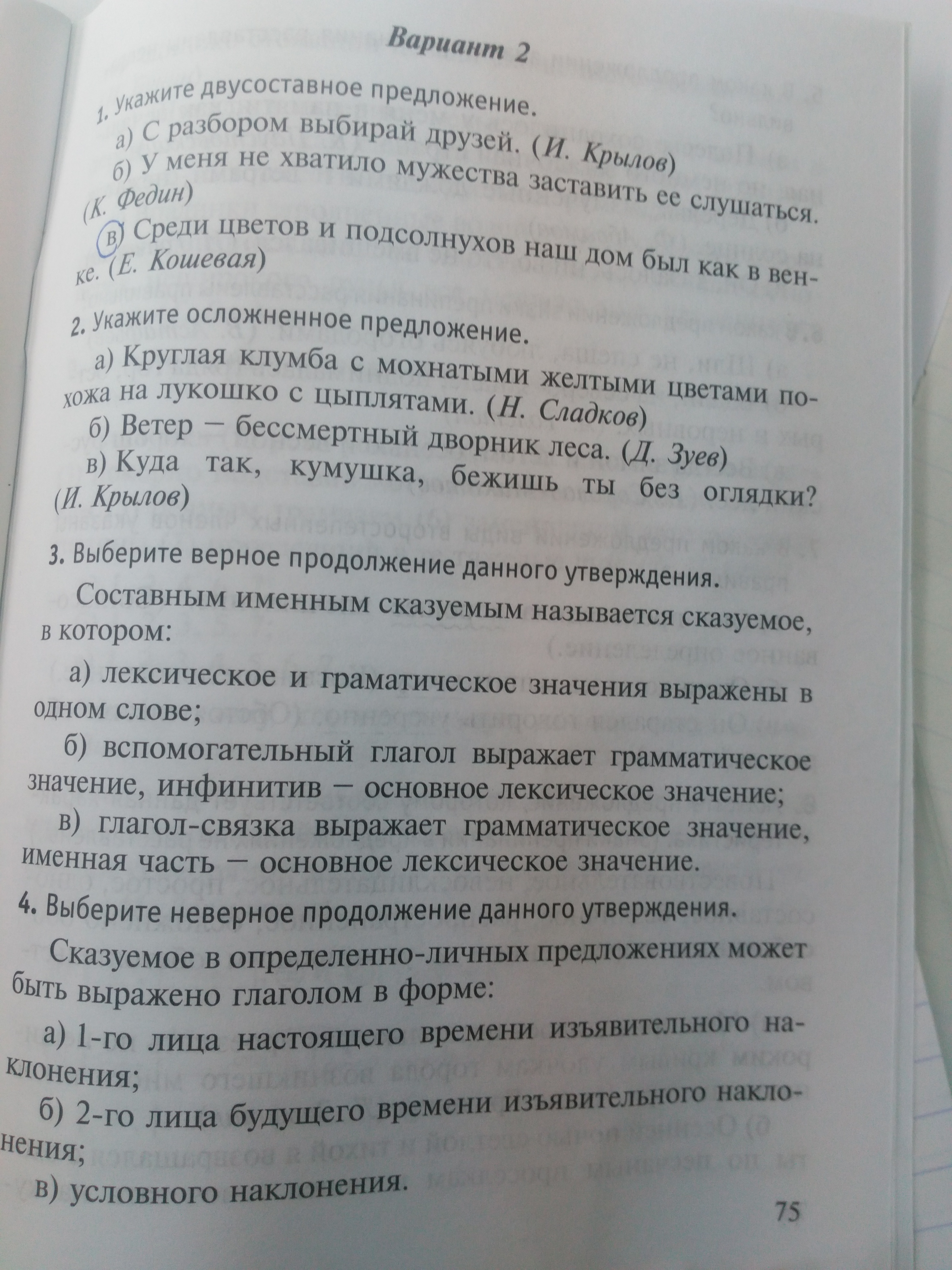 Вариант 2

1. Укажите двусоставное предложение.

а) С разбором выбирай друзей. (И. Крылов)

б) У меня не хватило мужества заставить ее слушаться. (К. Федин)

в) Среди цветов и подсолнухов наш дом был как в венке. (Е. Кошевая)

2. Укажите осложненное предложение.

а) Круглая клумба с мохнатыми желтыми цветами похожа на лукошко с цыплятами. (Н. Сладков)

б) Ветер — бессмертный дворник леса. (Д. Зуев)

в) Куда так, кумушка, бежишь ты без оглядки? (И. Крылов)

3. Выберите верное продолжение данного утверждения.

Составным именным сказуемым называется сказуемое, в котором:

а) лексическое и граматическое значения выражены в одном слове;

б) вспомогательный глагол выражает грамматическое значение, инфинитив — основное лексическое значение;

в) глагол-связка выражает грамматическое значение, именная часть — основное лексическое значение.

4. Выберите неверное продолжение данного утверждения.

Сказуемое в определенно-личных предложениях может быть выражено глаголом в форме:

а) 1-го лица настоящего времени изъявительного наклонения;

б) 2-го лица будущего времени изъявительного наклонения;

в) условного наклонения.

75